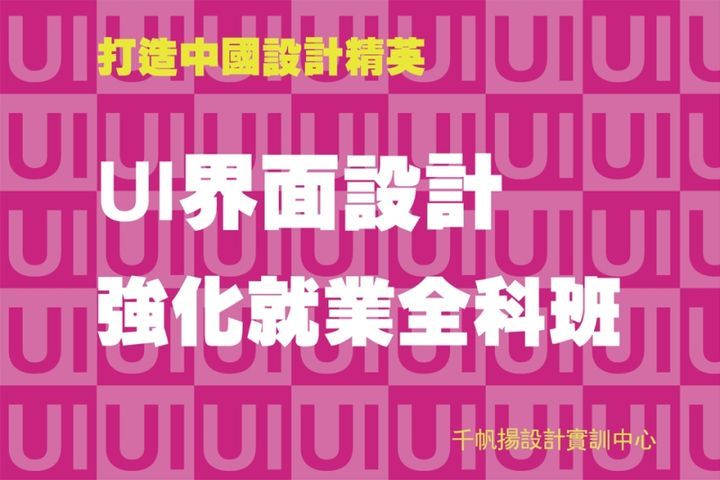 打造中國設計精英

UI界面設計
強化就業全科班

千帆揚設計實訓中心